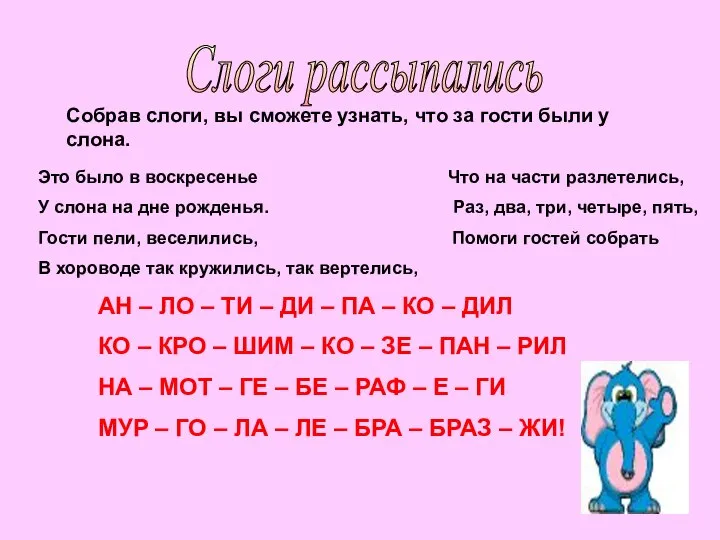 Слоги рассыпались

Собрав слоги, вы сможете узнать, что за гости были у слона.

Это было в воскресенье
У слона на дне рожденья.
Гости пели, веселились,
В хороводе так кружились, так вертелись,

Что на части разлетелись,
Раз, два, три, четыре, пять,
Помоги гостей собрать

АН – ЛО – ТИ – ДИ – ПА – КО – ДИЛ
КО – КРО – ШИМ – КО – ЗЕ – ПАН – РИЛ
НА – МОТ – ГЕ – БЕ – РАФ – Е – ГИ
МУР – ГО – ЛА – ЛЕ – БРА – БРАЗ – ЖИ!